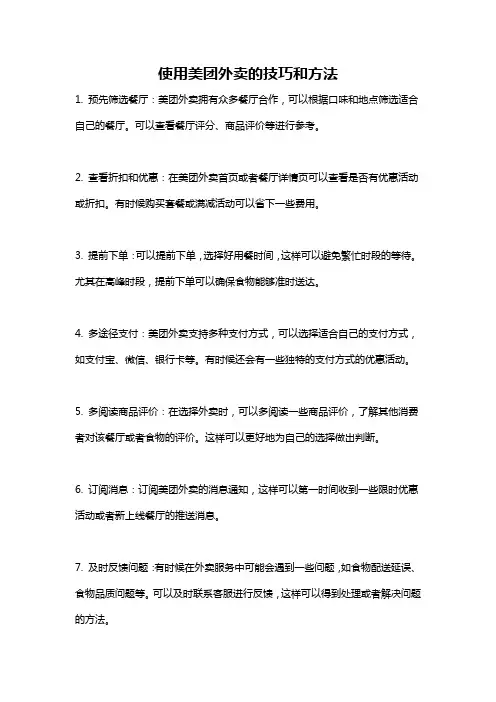 使用美团外卖的技巧和方法

1. 预先筛选餐厅：美团外卖拥有众多餐厅合作，可以根据口味和地点筛选适合自己的餐厅。可以查看餐厅评分、商品评价等进行参考。

2. 查看折扣和优惠：在美团外卖首页或者餐厅详情页可以查看是否有优惠活动或折扣。有时候购买套餐或满减活动可以省下一些费用。

3. 提前下单：可以提前下单，选择好用餐时间，这样可以避免繁忙时段的等待。尤其在高峰时段，提前下单可以确保食物能够准时送达。

4. 多途径支付：美团外卖支持多种支付方式，可以选择适合自己的支付方式，如支付宝、微信、银行卡等。有时候还会有一些独特的支付方式的优惠活动。

5. 多阅读商品评价：在选择外卖时，可以多阅读一些商品评价，了解其他消费者对该餐厅或者食物的评价。这样可以更好地为自己的选择做出判断。

6. 订阅消息：订阅美团外卖的消息通知，这样可以第一时间收到一些限时优惠活动或者新上线餐厅的推送消息。

7. 及时反馈问题：有时候在外卖服务中可能会遇到一些问题，如食物配送延误、食物品质问题等。可以及时联系客服进行反馈，这样可以得到处理或者解决问题的方法。